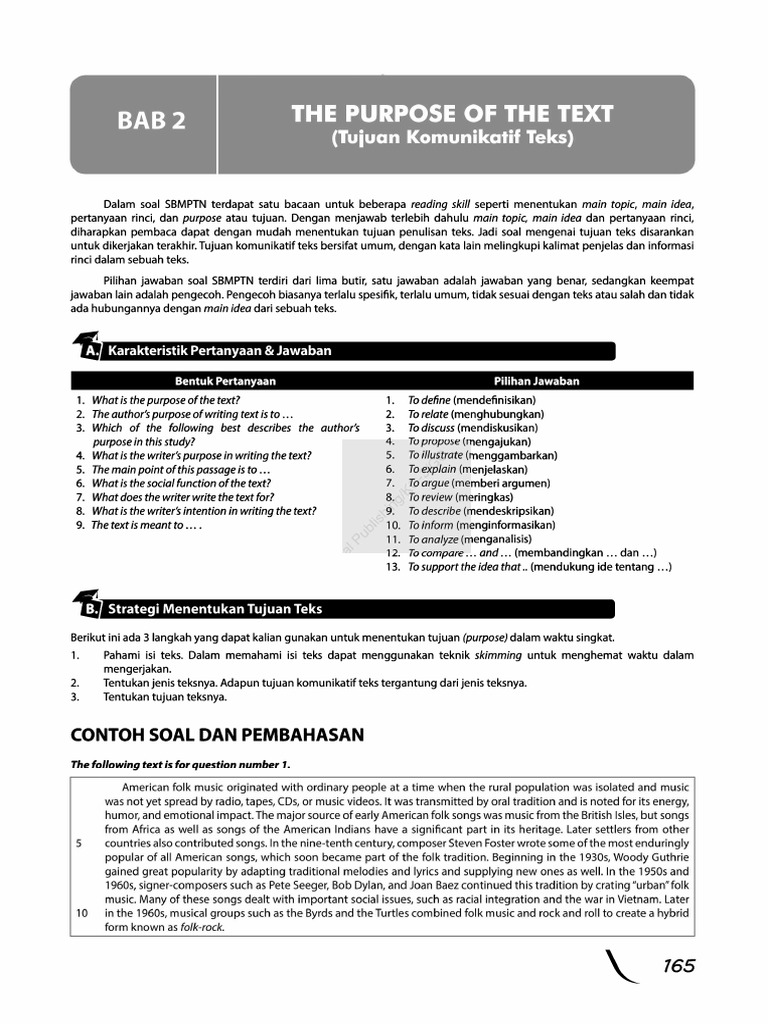 BAB 2

THE PURPOSE OF THE TEXT
(Tujuan Komunikatif Teks)

Dalam soal SBMPTN terdapat satu bacaan untuk beberapa reading skill seperti menentukan main topic, main idea, pertanyaan rinci, dan purpose atau tujuan. Dengan menjawab terlebih dahulu main topic, main idea dan pertanyaan rinci, diharapkan pembaca dapat dengan mudah menentukan tujuan penulisan teks. Jadi soal mengenai tujuan teks disarankan untuk dikerjakan terakhir. Tujuan komunikatif teks bersifat umum, dengan kata lain melingkupi kalimat penjelas dan informasi rinci dalam sebuah teks.

Pilihan jawaban soal SBMPTN terdiri dari lima butir, satu jawaban adalah jawaban yang benar, sedangkan keempat jawaban lain adalah pengecoh. Pengecoh biasanya terlalu spesifik, terlalu umum, tidak sesuai dengan teks atau salah dan tidak ada hubungannya dengan main idea dari sebuah teks.

A. Karakteristik Pertanyaan & Jawaban

Bentuk Pertanyaan
1. What is the purpose of the text?
2. The author's purpose of writing text is to ...
3. Which of the following best describes the author's purpose in this study?
4. What is the writer's purpose in writing the text?
5. The main point of this passage is to ...
6. What is the social function of the text?
7. What does the writer write the text for?
8. What is the writer's intention in writing the text?
9. The text is meant to ... .

Pilihan Jawaban
1. To define (mendefinisikan)
2. To relate (menghubungkan)
3. To discuss (mendiskusikan)
4. To propose (mengajukan)
5. To illustrate (menggambarkan)
6. To explain (menjelaskan)
7. To argue (memberi argumen)
8. To review (meringkas)
9. To describe (mendeskripsikan)
10. To inform (menginformasikan)
11. To analyze (menganalisis)
12. To compare ... and ... (membandingkan ... dan ...)
13. To support the idea that .. (mendukung ide tentang ...)

B. Strategi Menentukan Tujuan Teks

Berikut ini ada 3 langkah yang dapat kalian gunakan untuk menentukan tujuan (purpose) dalam waktu singkat.
1. Pahami isi teks. Dalam memahami isi teks dapat menggunakan teknik skimming untuk menghemat waktu dalam mengerjakan.
2. Tentukan jenis teksnya. Adapun tujuan komunikatif teks tergantung dari jenis teksnya.
3. Tentukan tujuan teksnya.

CONTOH SOAL DAN PEMBAHASAN

The following text is for question number 1.

American folk music originated with ordinary people at a time when the rural population was isolated and music was not yet spread by radio, tapes, CDs, or music videos. It was transmitted by oral tradition and is noted for its energy, humor, and emotional impact. The major source of early American folk songs was music from the British Isles, but songs from Africa as well as songs of the American Indians have a significant part in its heritage. Later settlers from other 5 countries also contributed songs. In the nine-tenth century, composer Steven Foster wrote some of the most enduringly popular of all American songs, which soon became part of the folk tradition. Beginning in the 1930s, Woody Guthrie gained great popularity by adapting traditional melodies and lyrics and supplying new ones as well. In the 1950s and 1960s, signer-composers such as Pete Seeger, Bob Dylan, and Joan Baez continued this tradition by crating "urban" folk music. Many of these songs dealt with important social issues, such as racial integration and the war in Vietnam. Later 10 in the 1960s, musical groups such as the Byrds and the Turtles combined folk music and rock and roll to create a hybrid form known as folk-rock.

165